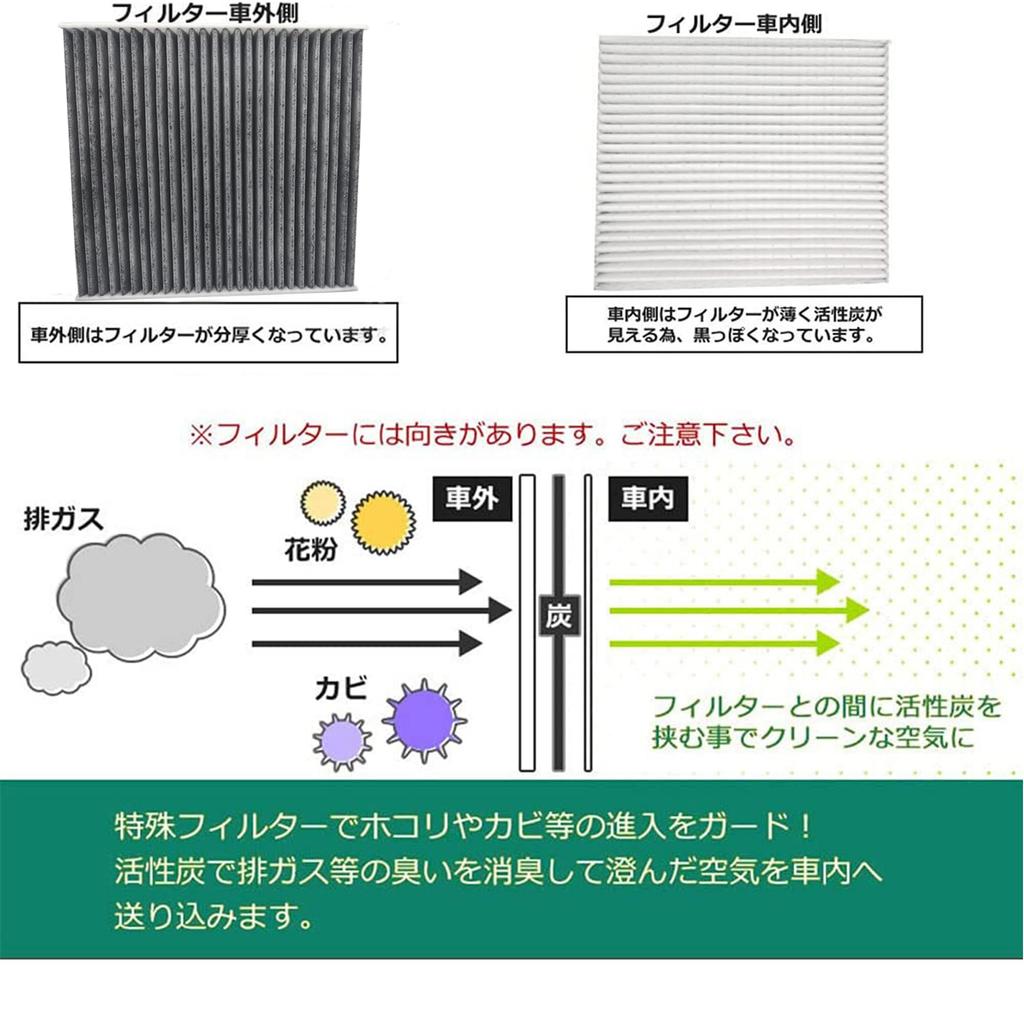 フィルター車外側

車外側はフィルターが分厚くなっています。

フィルター車内側

車内側はフィルターが薄く活性炭が見える為、黒っぽくなっています。

※フィルターには向きがあります。ご注意下さい。

排ガス

花粉

カビ

車外

炭

車内

フィルターとの間に活性炭を挟む事でクリーンな空気に

特殊フィルターでホコリやカビ等の進入をガード！
活性炭で排ガス等の臭いを消臭して澄んだ空気を車内へ送り込みます。